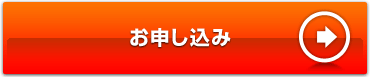 お申し込み